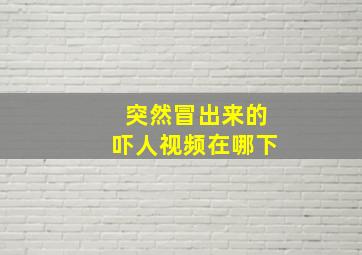 突然冒出来的
吓人视频在哪下